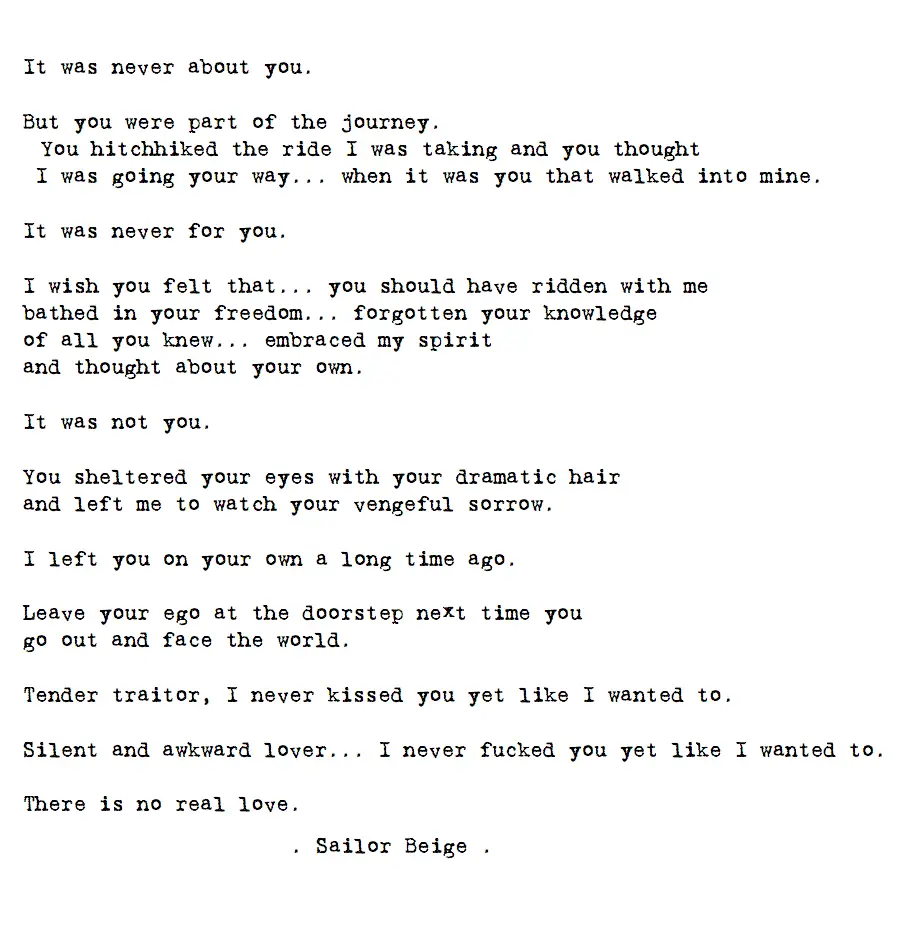 It was never about you.

But you were part of the journey.
You hitchhiked the ride I was taking and you thought
I was going your way... when it was you that walked into mine.

It was never for you.

I wish you felt that... you should have ridden with me
bathed in your freedom... forgotten your knowledge
of all you knew... embraced my spirit
and thought about your own.

It was not you.

You sheltered your eyes with your dramatic hair
and left me to watch your vengeful sorrow.

I left you on your own a long time ago.

Leave your ego at the doorstep next time you
go out and face the world.

Tender traitor, I never kissed you yet like I wanted to.

Silent and awkward lover... I never fucked you yet like I wanted to.

There is no real love.

. Sailor Beige .